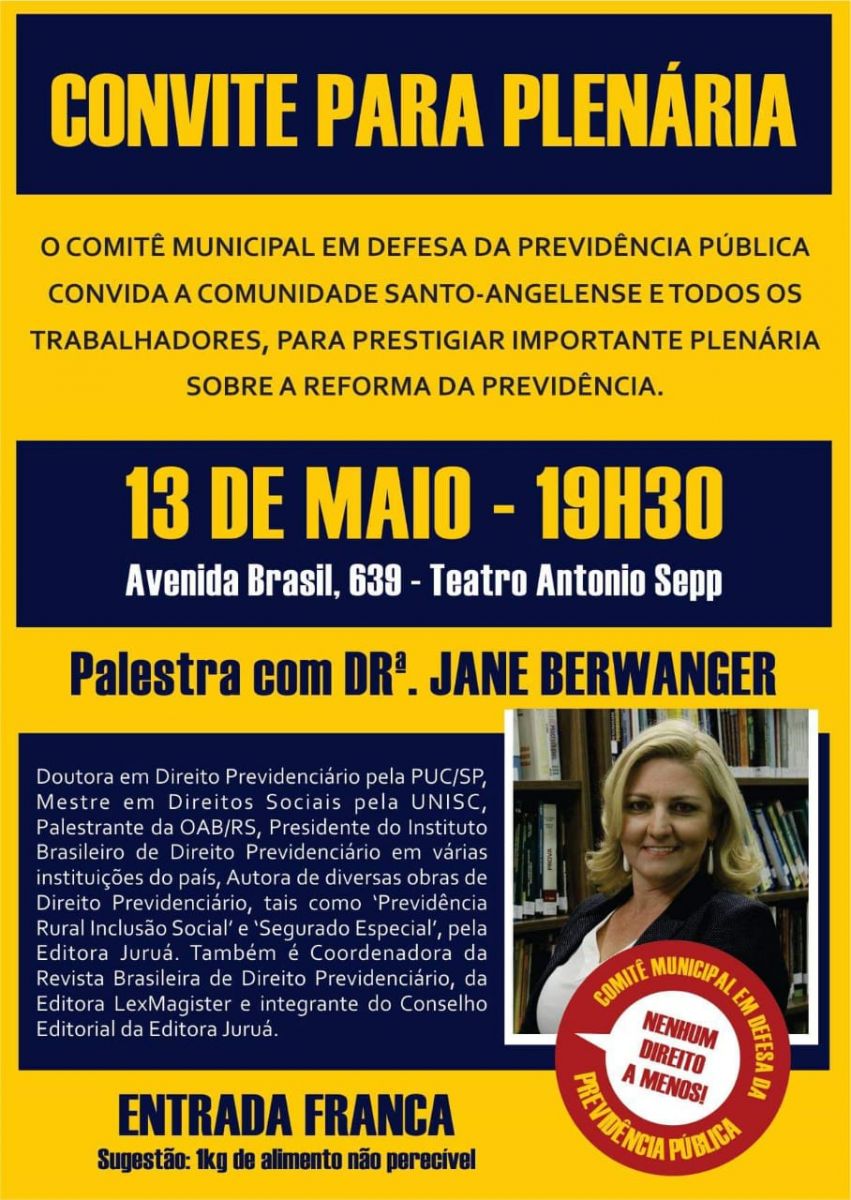 CONVITE PARA PLENÁRIA

O COMITÊ MUNICIPAL EM DEFESA DA PREVIDÊNCIA PÚBLICA CONVIDA A COMUNIDADE SANTO-ANGELENSE E TODOS OS TRABALHADORES, PARA PRESTIGIAR IMPORTANTE PLENÁRIA SOBRE A REFORMA DA PREVIDÊNCIA.

13 DE MAIO - 19H30

Avenida Brasil, 639 - Teatro Antonio Sepp

Palestra com DRª. JANE BERWANGER

Doutora em Direito Previdenciário pela PUC/SP, Mestre em Direitos Sociais pela UNISC, Palestrante da OAB/RS, Presidente do Instituto Brasileiro de Direito Previdenciário em várias instituições do país, Autora de diversas obras de Direito Previdenciário, tais como 'Previdência Rural Inclusão Social' e 'Segurado Especial', pela Editora Juruá. Também é Coordenadora da Revista Brasileira de Direito Previdenciário, da Editora LexMagister e integrante do Conselho Editorial da Editora Juruá.

COMITÊ MUNICIPAL EM DEFESA DA PREVIDÊNCIA PÚBLICA

NENHUM DIREITO A MENOS!

ENTRADA FRANCA

Sugestão: 1kg de alimento não perecível